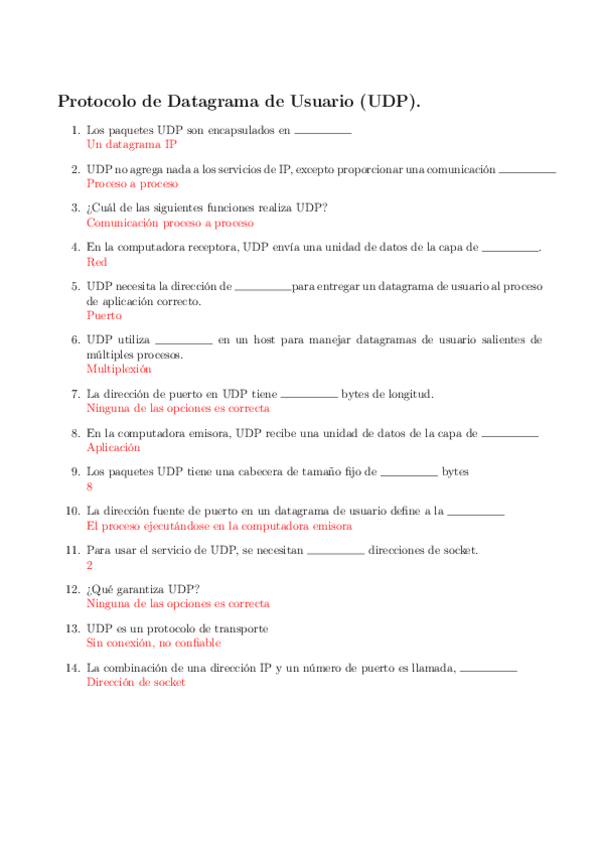 Protocolo de Datagrama de Usuario (UDP).

1. Los paquetes UDP son encapsulados en ________
Un datagrama IP

2. UDP no agrega nada a los servicios de IP, excepto proporcionar una comunicación ________
Proceso a proceso

3. ¿Cuál de las siguientes funciones realiza UDP?
Comunicación proceso a proceso

4. En la computadora receptora, UDP envía una unidad de datos de la capa de ________.
Red

5. UDP necesita la dirección de ________ para entregar un datagrama de usuario al proceso de aplicación correcto.
Puerto

6. UDP utiliza ________ en un host para manejar datagramas de usuario salientes de múltiples procesos.
Multiplexión

7. La dirección de puerto en UDP tiene ________ bytes de longitud.
Ninguna de las opciones es correcta

8. En la computadora emisora, UDP recibe una unidad de datos de la capa de ________
Aplicación

9. Los paquetes UDP tiene una cabecera de tamaño fijo de ________ bytes
8

10. La dirección fuente de puerto en un datagrama de usuario define a la ________
El proceso ejecutándose en la computadora emisora

11. Para usar el servicio de UDP, se necesitan ________ direcciones de socket.
2

12. ¿Qué garantiza UDP?
Ninguna de las opciones es correcta

13. UDP es un protocolo de transporte
Sin conexión, no confiable

14. La combinación de una dirección IP y un número de puerto es llamada, ________
Dirección de socket